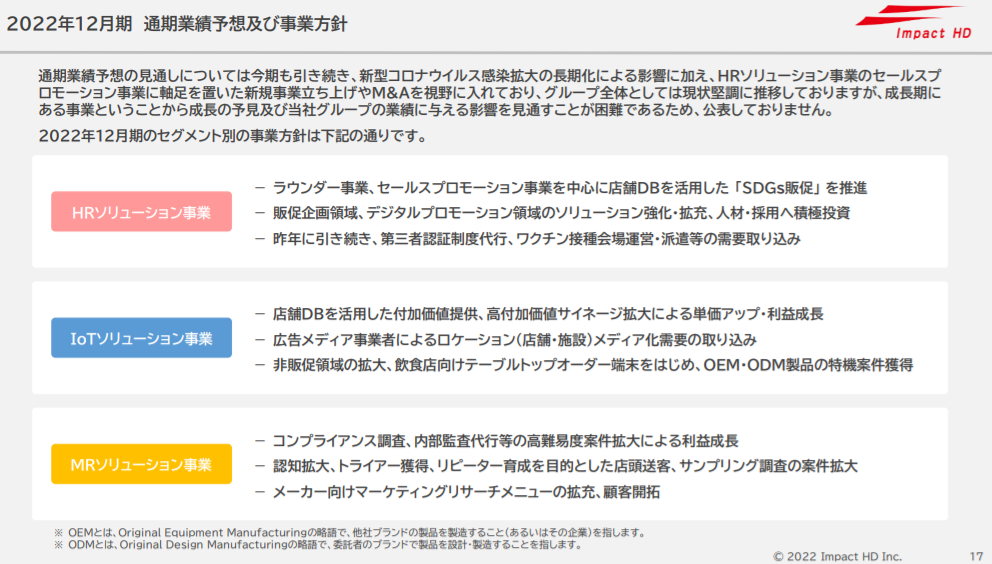 2022年12月期 通期業績予想及び事業方針

Impact HD

通期業績予想の見通しについては今期も引き続き、新型コロナウイルス感染拡大の長期化による影響に加え、HRソリューション事業のセールスプロモーション事業に軸足を置いた新規事業立ち上げやM&Aを視野に入れており、グループ全体としては現状堅調に推移しておりますが、成長期にある事業ということから成長の予見及び当社グループの業績に与える影響を見通すことが困難であるため、公表しておりません。

2022年12月期のセグメント別の事業方針は下記の通りです。

HRソリューション事業

- ラウンダー事業、セールスプロモーション事業を中心に店舗DBを活用した「SDGs販促」を推進
- 販促企画領域、デジタルプロモーション領域のソリューション強化・拡充、人材・採用へ積極投資
- 昨年に引き続き、第三者認証制度代行、ワクチン接種会場運営・派遣等の需要取り込み

IoTソリューション事業

- 店舗DBを活用した付加価値提供、高付加価値サイネージ拡大による単価アップ・利益成長
- 広告メディア事業者によるロケーション(店舗・施設)メディア化需要の取り込み
- 非販促領域の拡大、飲食店向けテーブルトップオーダー端末をはじめ、OEM・ODM製品の特機案件獲得

MRソリューション事業

- コンプライアンス調査、内部監査代行等の高難易度案件拡大による利益成長
- 認知拡大、トライアー獲得、リピーター育成を目的とした店頭送客、サンプリング調査の案件拡大
- メーカー向けマーケティングリサーチメニューの拡充、顧客開拓

※ OEMとは、Original Equipment Manufacturingの略語で、他社ブランドの製品を製造すること(あるいはその企業)を指します。
※ ODMとは、Original Design Manufacturingの略語で、委託者のブランドで製品を設計・製造することを指します。

© 2022 Impact HD Inc.

17